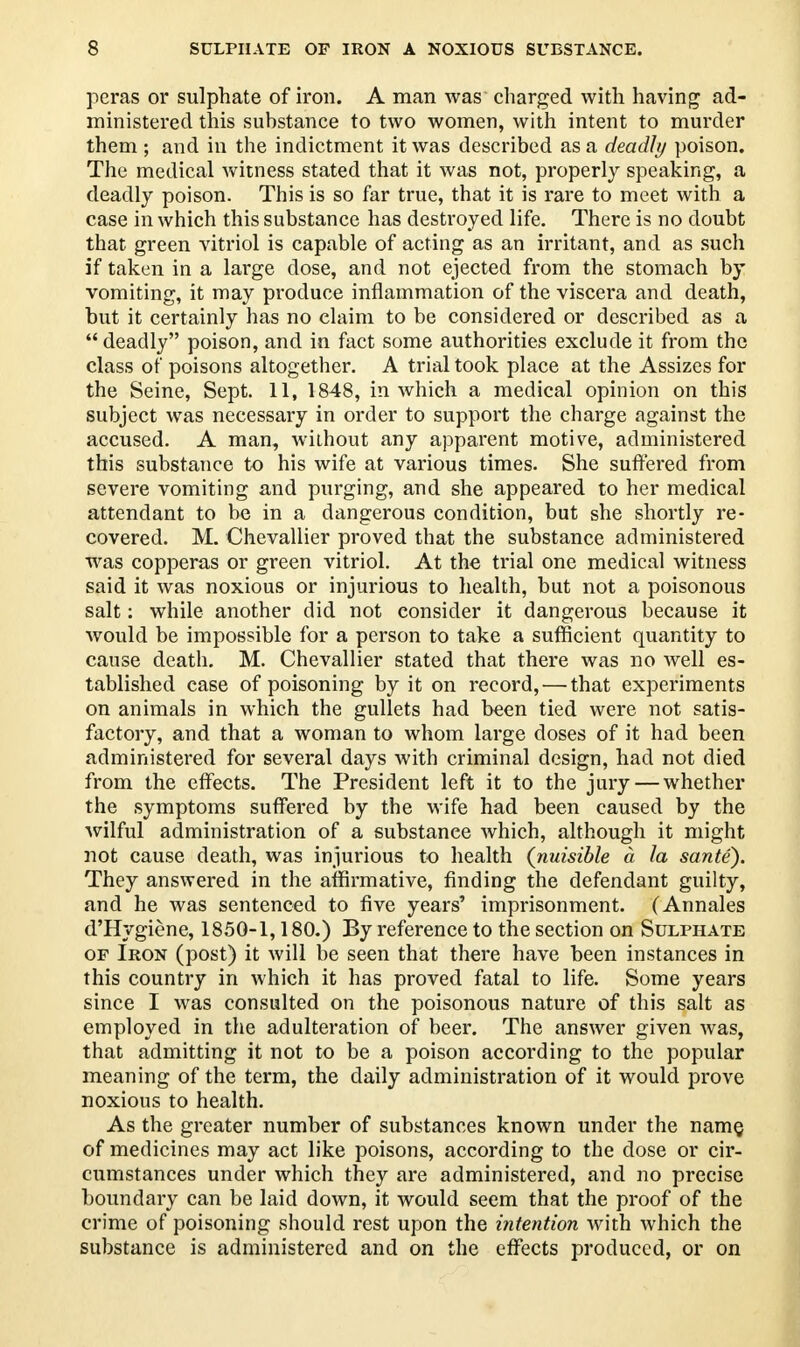 8 SULPHATE OF IRON A NOXIOUS SUBSTANCE.

peras or sulphate of iron. A man was charged with having administered this substance to two women, with intent to murder them; and in the indictment it was described as a deadly poison. The medical witness stated that it was not, properly speaking, a deadly poison. This is so far true, that it is rare to meet with a case in which this substance has destroyed life. There is no doubt that green vitriol is capable of acting as an irritant, and as such if taken in a large dose, and not ejected from the stomach by vomiting, it may produce inflammation of the viscera and death, but it certainly has no claim to be considered or described as a "deadly" poison, and in fact some authorities exclude it from the class of poisons altogether. A trial took place at the Assizes for the Seine, Sept. 11, 1848, in which a medical opinion on this subject was necessary in order to support the charge against the accused. A man, without any apparent motive, administered this substance to his wife at various times. She suffered from severe vomiting and purging, and she appeared to her medical attendant to be in a dangerous condition, but she shortly recovered. M. Chevallier proved that the substance administered was copperas or green vitriol. At the trial one medical witness said it was noxious or injurious to health, but not a poisonous salt: while another did not consider it dangerous because it would be impossible for a person to take a sufficient quantity to cause death. M. Chevallier stated that there was no well established case of poisoning by it on record,—that experiments on animals in which the gullets had been tied were not satisfactory, and that a woman to whom large doses of it had been administered for several days with criminal design, had not died from the effects. The President left it to the jury—whether the symptoms suffered by the wife had been caused by the wilful administration of a substance which, although it might not cause death, was injurious to health (nuisible à la santé). They answered in the affirmative, finding the defendant guilty, and he was sentenced to five years' imprisonment. (Annales d'Hygiène, 1850-1, 180.) By reference to the section on Sulphate of Iron (post) it will be seen that there have been instances in this country in which it has proved fatal to life. Some years since I was consulted on the poisonous nature of this salt as employed in the adulteration of beer. The answer given was, that admitting it not to be a poison according to the popular meaning of the term, the daily administration of it would prove noxious to health.

As the greater number of substances known under the name of medicines may act like poisons, according to the dose or circumstances under which they are administered, and no precise boundary can be laid down, it would seem that the proof of the crime of poisoning should rest upon the intention with which the substance is administered and on the effects produced, or on